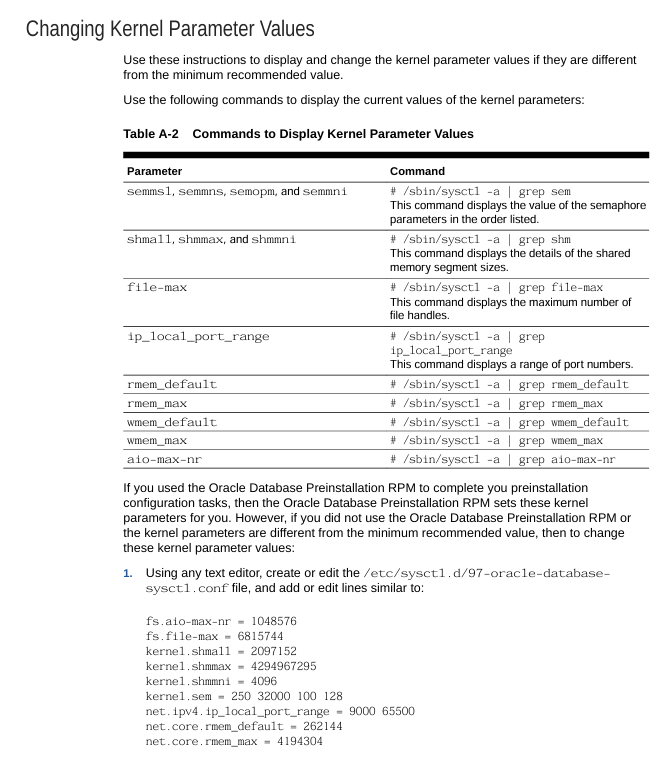 Changing Kernel Parameter Values

Use these instructions to display and change the kernel parameter values if they are different from the minimum recommended value.

Use the following commands to display the current values of the kernel parameters:

Table A-2 Commands to Display Kernel Parameter Values

| Parameter | Command |
|---|---|
| semmsl, semmns, semopm, and semmni | # /sbin/sysctl -a \| grep sem This command displays the value of the semaphore parameters in the order listed. |
| shmall, shmmax, and shmmni | # /sbin/sysctl -a \| grep shm This command displays the details of the shared memory segment sizes. |
| file-max | # /sbin/sysctl -a \| grep file-max This command displays the maximum number of file handles. |
| ip_local_port_range | # /sbin/sysctl -a \| grep ip_local_port_range This command displays a range of port numbers. |
| rmem_default | # /sbin/sysctl -a \| grep rmem_default |
| rmem_max | # /sbin/sysctl -a \| grep rmem_max |
| wmem_default | # /sbin/sysctl -a \| grep wmem_default |
| wmem_max | # /sbin/sysctl -a \| grep wmem_max |
| aio-max-nr | # /sbin/sysctl -a \| grep aio-max-nr |

If you used the Oracle Database Preinstallation RPM to complete you preinstallation configuration tasks, then the Oracle Database Preinstallation RPM sets these kernel parameters for you. However, if you did not use the Oracle Database Preinstallation RPM or the kernel parameters are different from the minimum recommended value, then to change these kernel parameter values:

1. Using any text editor, create or edit the /etc/sysctl.d/97-oracle-database-sysctl.conf file, and add or edit lines similar to:

fs.aio-max-nr = 1048576
fs.file-max = 6815744
kernel.shmall = 2097152
kernel.shmmax = 4294967295
kernel.shmmni = 4096
kernel.sem = 250 32000 100 128
net.ipv4.ip_local_port_range = 9000 65500
net.core.rmem_default = 262144
net.core.rmem_max = 4194304